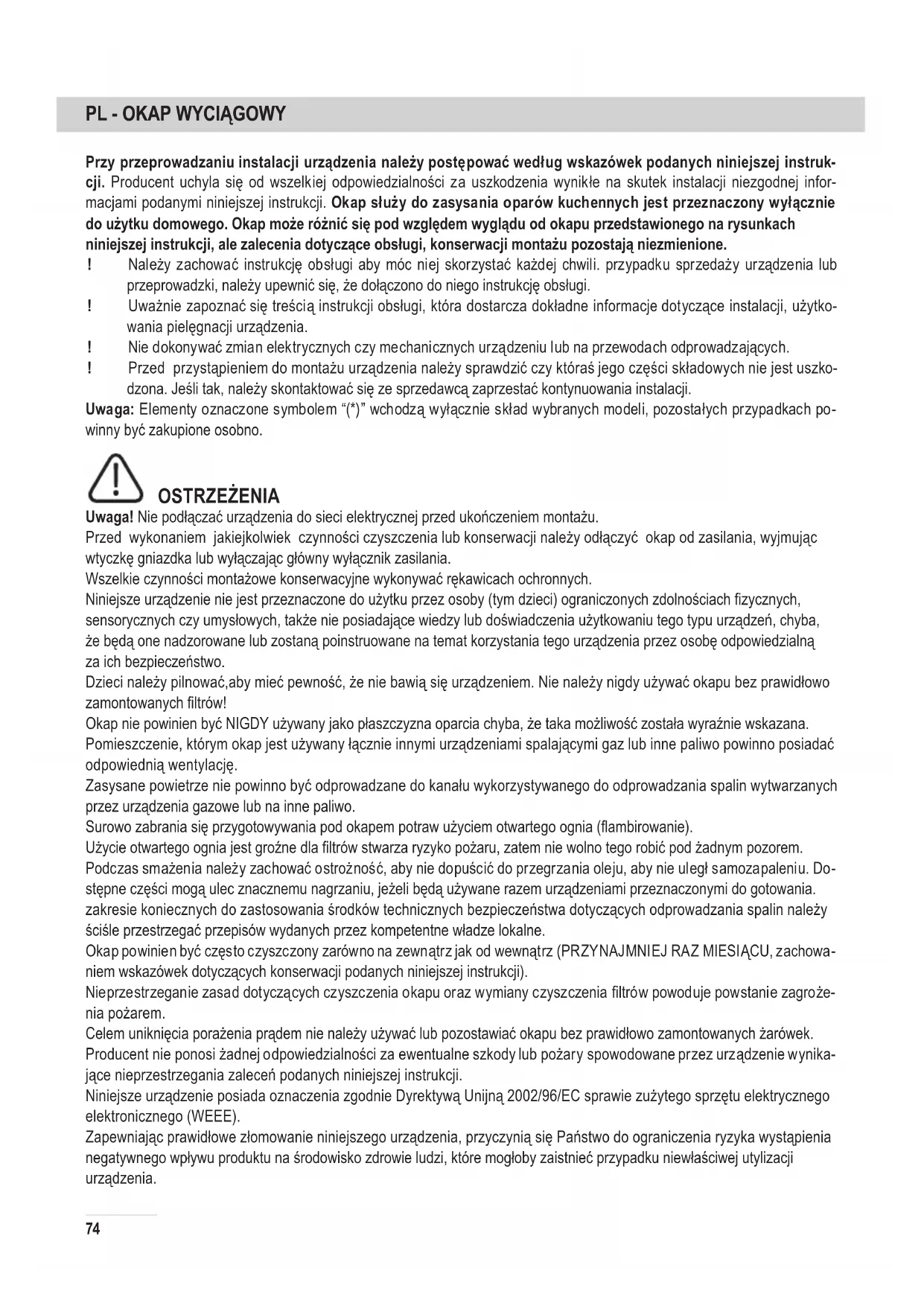 PL - OKAP WYCIĄGOWY

Przy przeprowadzaniu instalacji urządzenia należy postępować według wskazówek podanych niniejszej instrukcji. Producent uchyla się od wszelkiej odpowiedzialności za uszkodzenia wynikłe na skutek instalacji niezgodnej informacjami podanymi niniejszej instrukcji. Okap służy do zasysania oparów kuchennych jest przeznaczony wyłącznie do użytku domowego. Okap może różnić się pod względem wyglądu od okapu przedstawionego na rysunkach niniejszej instrukcji, ale zalecenia dotyczące obsługi, konserwacji montażu pozostają niezmienione.

! Należy zachować instrukcję obsługi aby móc niej skorzystać każdej chwili. przypadku sprzedaży urządzenia lub przeprowadzki, należy upewnić się, że dołączono do niego instrukcję obsługi.

! Uważnie zapoznać się treścią instrukcji obsługi, która dostarcza dokładne informacje dotyczące instalacji, użytkowania pielęgnacji urządzenia.

! Nie dokonywać zmian elektrycznych czy mechanicznych urządzeniu lub na przewodach odprowadzających.

! Przed przystąpieniem do montażu urządzenia należy sprawdzić czy któraś jego części składowych nie jest uszkodzona. Jeśli tak, należy skontaktować się ze sprzedawcą zaprzestać kontynuowania instalacji.

Uwaga: Elementy oznaczone symbolem “(*)” wchodzą wyłącznie skład wybranych modeli, pozostałych przypadkach powinny być zakupione osobno.

OSTRZEŻENIA

Uwaga! Nie podłączać urządzenia do sieci elektrycznej przed ukończeniem montażu.
Przed wykonaniem jakiejkolwiek czynności czyszczenia lub konserwacji należy odłączyć okap od zasilania, wyjmując wtyczkę gniazdka lub wyłączając główny wyłącznik zasilania.
Wszelkie czynności montażowe konserwacyjne wykonywać rękawicach ochronnych.
Niniejsze urządzenie nie jest przeznaczone do użytku przez osoby (tym dzieci) ograniczonych zdolnościach fizycznych, sensorycznych czy umysłowych, także nie posiadające wiedzy lub doświadczenia użytkowaniu tego typu urządzeń, chyba, że będą one nadzorowane lub zostaną poinstruowane na temat korzystania tego urządzenia przez osobę odpowiedzialną za ich bezpieczeństwo.
Dzieci należy pilnować,aby mieć pewność, że nie bawią się urządzeniem. Nie należy nigdy używać okapu bez prawidłowo zamontowanych filtrów!
Okap nie powinien być NIGDY używany jako płaszczyzna oparcia chyba, że taka możliwość została wyraźnie wskazana.
Pomieszczenie, którym okap jest używany łącznie innymi urządzeniami spalającymi gaz lub inne paliwo powinno posiadać odpowiednią wentylację.
Zasysane powietrze nie powinno być odprowadzane do kanału wykorzystywanego do odprowadzania spalin wytwarzanych przez urządzenia gazowe lub na inne paliwo.
Surowo zabrania się przygotowywania pod okapem potraw użyciem otwartego ognia (flambirowanie).
Użycie otwartego ognia jest groźne dla filtrów stwarza ryzyko pożaru, zatem nie wolno tego robić pod żadnym pozorem.
Podczas smażenia należy zachować ostrożność, aby nie dopuścić do przegrzania oleju, aby nie uległ samozapaleniu. Dostępne części mogą ulec znacznemu nagrzaniu, jeżeli będą używane razem urządzeniami przeznaczonymi do gotowania.
zakresie koniecznych do zastosowania środków technicznych bezpieczeństwa dotyczących odprowadzania spalin należy ściśle przestrzegać przepisów wydanych przez kompetentne władze lokalne.
Okap powinien być często czyszczony zarówno na zewnątrz jak od wewnątrz (PRZYNAJMNIEJ RAZ MIESIĄCU, zachowaniem wskazówek dotyczących konserwacji podanych niniejszej instrukcji).
Nieprzestrzeganie zasad dotyczących czyszczenia okapu oraz wymiany czyszczenia filtrów powoduje powstanie zagrożenia pożarem.
Celem uniknięcia porażenia prądem nie należy używać lub pozostawiać okapu bez prawidłowo zamontowanych żarówek.
Producent nie ponosi żadnej odpowiedzialności za ewentualne szkody lub pożary spowodowane przez urządzenie wynikające nieprzestrzegania zaleceń podanych niniejszej instrukcji.
Niniejsze urządzenie posiada oznaczenia zgodnie Dyrektywą Unijną 2002/96/EC sprawie zużytego sprzętu elektrycznego elektronicznego (WEEE).
Zapewniając prawidłowe złomowanie niniejszego urządzenia, przyczynią się Państwo do ograniczenia ryzyka wystąpienia negatywnego wpływu produktu na środowisko zdrowie ludzi, które mogłoby zaistnieć przypadku niewłaściwej utylizacji urządzenia.

74